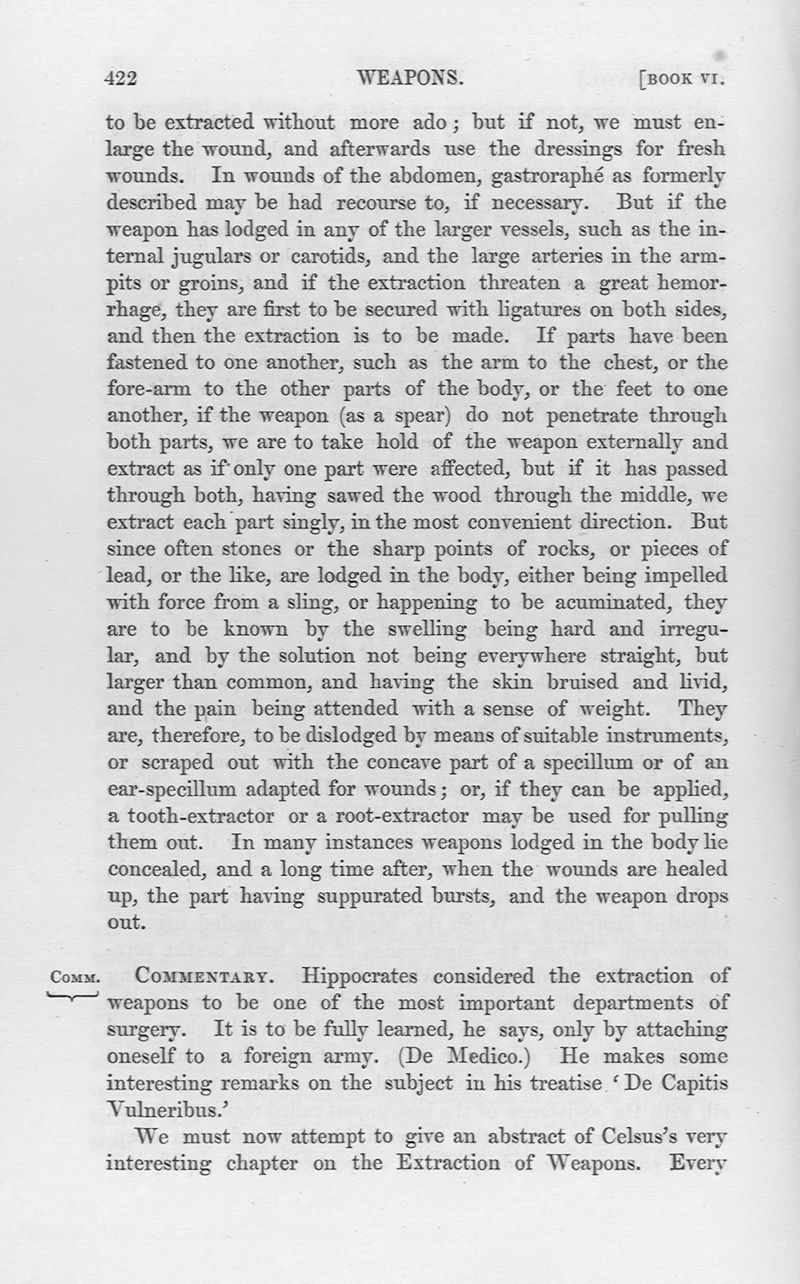 422 WEAPONS. [BOOK VI.

to be extracted without more ado; but if not, we must enlarge the wound, and afterwards use the dressings for fresh wounds. In wounds of the abdomen, gastroraphé as formerly described may be had recourse to, if necessary. But if the weapon has lodged in any of the larger vessels, such as the internal jugulars or carotids, and the large arteries in the armpits or groins, and if the extraction threaten a great hemorrhage, they are first to be secured with ligatures on both sides, and then the extraction is to be made. If parts have been fastened to one another, such as the arm to the chest, or the fore-arm to the other parts of the body, or the feet to one another, if the weapon (as a spear) do not penetrate through both parts, we are to take hold of the weapon externally and extract as if only one part were affected, but if it has passed through both, having sawed the wood through the middle, we extract each part singly, in the most convenient direction. But since often stones or the sharp points of rocks, or pieces of lead, or the like, are lodged in the body, either being impelled with force from a sling, or happening to be acuminated, they are to be known by the swelling being hard and irregular, and by the solution not being everywhere straight, but larger than common, and having the skin bruised and livid, and the pain being attended with a sense of weight. They are, therefore, to be dislodged by means of suitable instruments, or scraped out with the concave part of a specillum or of an ear-specillum adapted for wounds; or, if they can be applied, a tooth-extractor or a root-extractor may be used for pulling them out. In many instances weapons lodged in the body lie concealed, and a long time after, when the wounds are healed up, the part having suppurated bursts, and the weapon drops out.

COMM. COMMENTARY. Hippocrates considered the extraction of weapons to be one of the most important departments of surgery. It is to be fully learned, he says, only by attaching oneself to a foreign army. (De Medico.) He makes some interesting remarks on the subject in his treatise 'De Capitis Vulneribus.'

We must now attempt to give an abstract of Celsus's very interesting chapter on the Extraction of Weapons. Every